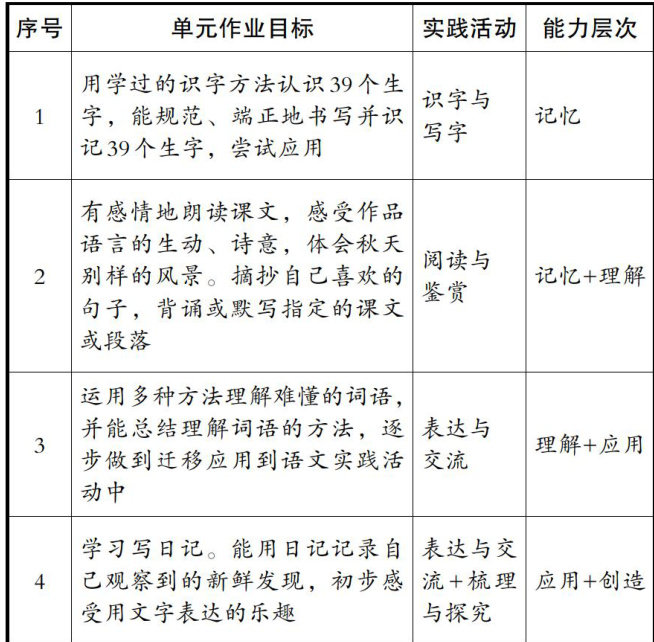 | 序号 | 单元作业目标 | 实践活动 | 能力层次 |
|---|---|---|---|
| 1 | 用学过的识字方法认识39个生字，能规范、端正地书写并识记39个生字，尝试应用 | 识字与写字 | 记忆 |
| 2 | 有感情地朗读课文，感受作品语言的生动、诗意，体会秋天别样的风景。摘抄自己喜欢的句子，背诵或默写指定的课文或段落 | 阅读与鉴赏 | 记忆+理解 |
| 3 | 运用多种方法理解难懂的词语，并能总结理解词语的方法，逐步做到迁移应用到语文实践活动中 | 表达与交流 | 理解+应用 |
| 4 | 学习写日记。能用日记记录自己观察到的新鲜发现，初步感受用文字表达的乐趣 | 表达与交流+梳理与探究 | 应用+创造 |